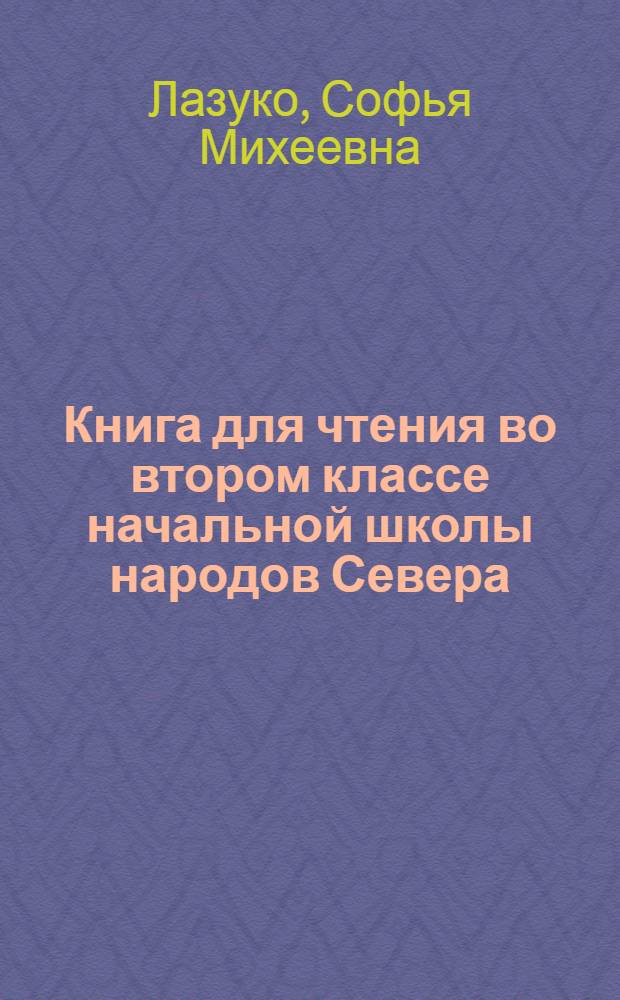 Лазуко, Софья Михеевна

Книга для чтения во втором классе начальной школы народов Севера